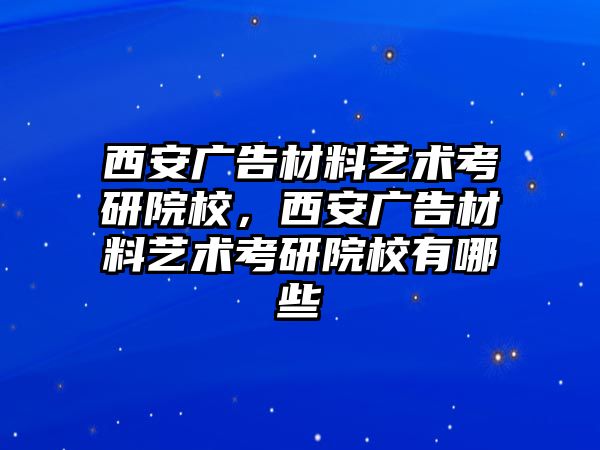 西安广告材料艺术考研院校，西安广告材料艺术考研院校有哪些